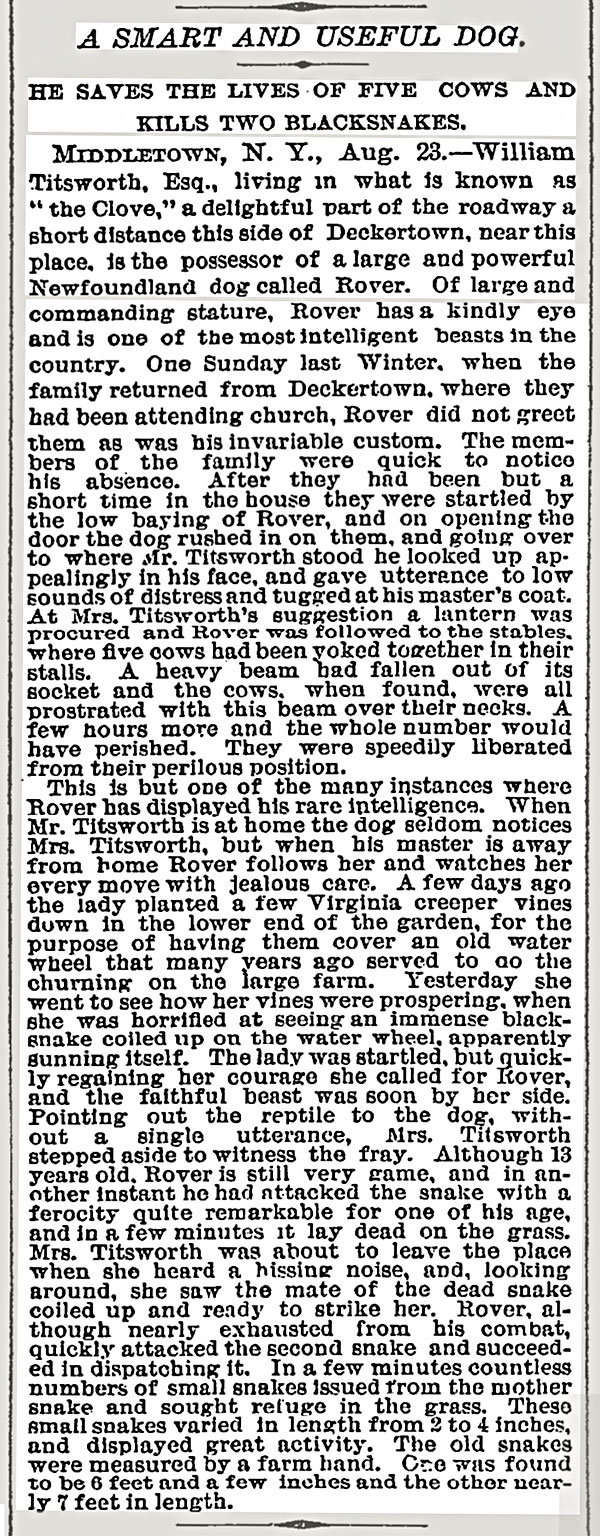 A SMART AND USEFUL DOG.

HE SAVES THE LIVES OF FIVE COWS AND KILLS TWO BLACKSNAKES.

MIDDLETOWN, N. Y., Aug. 23.—William Titsworth, Esq., living in what is known as "the Clove," a delightful part of the roadway a short distance this side of Deckertown, near this place, is the possessor of a large and powerful Newfoundland dog called Rover. Of large and commanding stature, Rover has a kindly eye and is one of the most intelligent beasts in the country. One Sunday last Winter, when the family returned from Deckertown, where they had been attending church, Rover did not greet them as was his invariable custom. The members of the family were quick to notice his absence. After they had been but a short time in the house they were startled by the low baying of Rover, and on opening the door the dog rushed in on them, and going over to where Mr. Titsworth stood he looked up appealingly in his face, and gave utterance to low sounds of distress and tugged at his master's coat. At Mrs. Titsworth's suggestion a lantern was procured and Rover was followed to the stables, where five cows had been yoked together in their stalls. A heavy beam had fallen out of its socket and the cows, when found, were all prostrated with this beam over their necks. A few hours more and the whole number would have perished. They were speedily liberated from their perilous position.

This is but one of the many instances where Rover has displayed his rare intelligence. When Mr. Titsworth is at home the dog seldom notices Mrs. Titsworth, but when his master is away from home Rover follows her and watches her every move with jealous care. A few days ago the lady planted a few Virginia creeper vines down in the lower end of the garden, for the purpose of having them cover an old water wheel that many years ago served to do the churning on the large farm. Yesterday she went to see how her vines were prospering, when she was horrified at seeing an immense blacksnake coiled up on the water wheel, apparently sunning itself. The lady was startled, but quickly regaining her courage she called for Rover, and the faithful beast was soon by her side. Pointing out the reptile to the dog, without a single utterance, Mrs. Titsworth stepped aside to witness the fray. Although 13 years old, Rover is still very game, and in another instant he had attacked the snake with a ferocity quite remarkable for one of his age, and in a few minutes it lay dead on the grass. Mrs. Titsworth was about to leave the place when she heard a hissing noise, and, looking around, she saw the mate of the dead snake coiled up and ready to strike her. Rover, although nearly exhausted from his combat, quickly attacked the second snake and succeeded in dispatching it. In a few minutes countless numbers of small snakes issued from the mother snake and sought refuge in the grass. These small snakes varied in length from 2 to 4 inches, and displayed great activity. The old snakes were measured by a farm hand. One was found to be 6 feet and a few inches and the other nearly 7 feet in length.